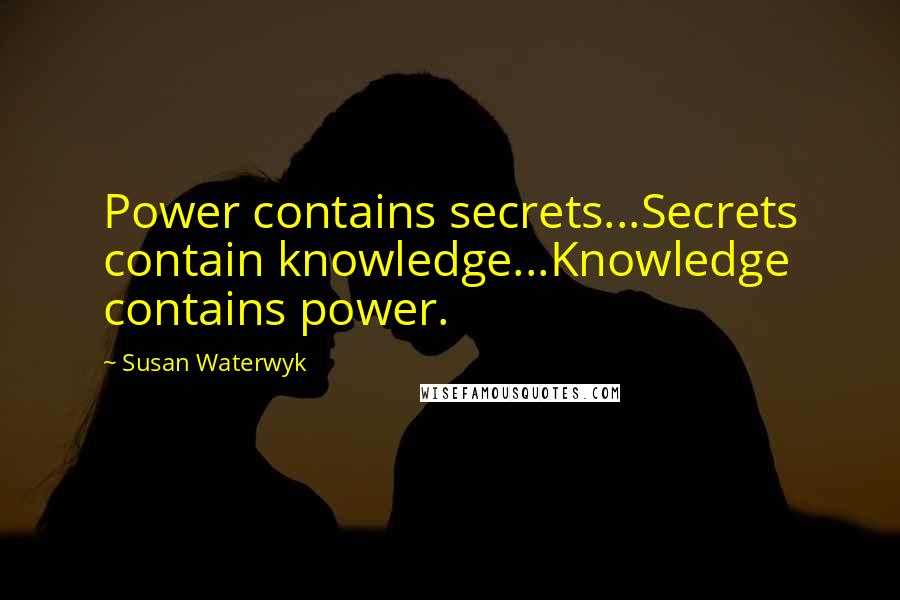 Power contains secrets...Secrets contain knowledge...Knowledge contains power.

~ Susan Waterwyk

WISEFAMOUSQUOTES.COM